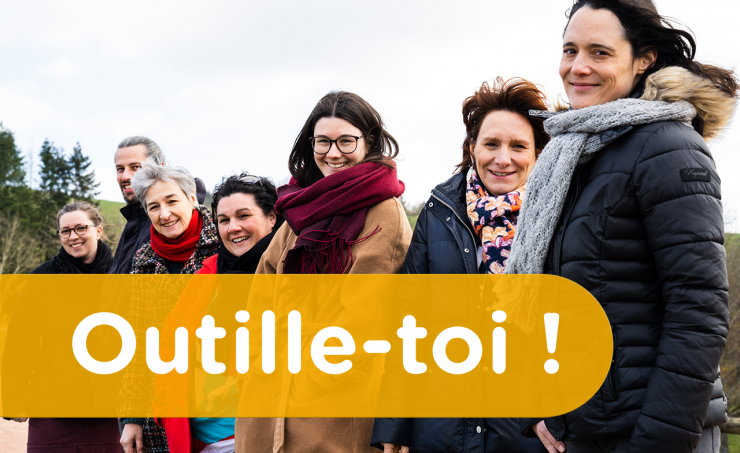 Outille-toi !